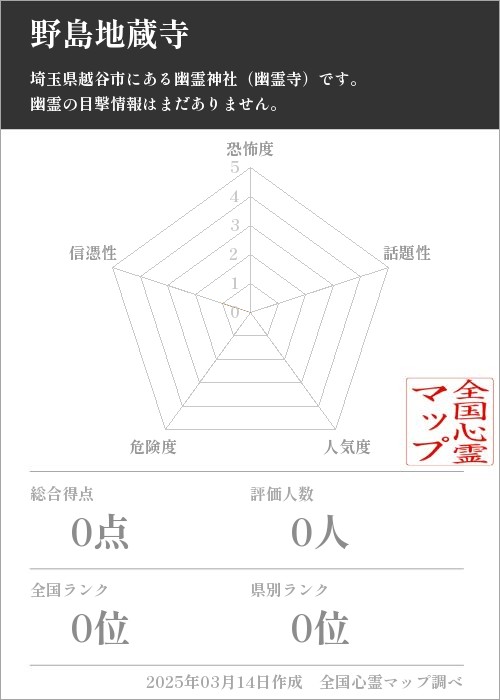 野島地蔵寺

埼玉県越谷市にある幽霊神社（幽霊寺）です。
幽霊の目撃情報はまだありません。

恐怖度
5
4
3
2
1
0
話題性
人気度
危険度
信憑性

全国心霊マップ

総合得点
0点

評価人数
0人

全国ランク
0位

県別ランク
0位

2025年03月14日作成　全国心霊マップ調べ